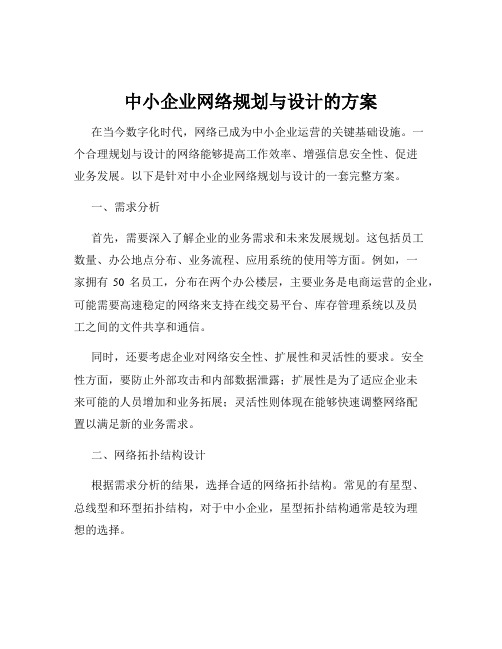 中小企业网络规划与设计的方案

在当今数字化时代，网络已成为中小企业运营的关键基础设施。一个合理规划与设计的网络能够提高工作效率、增强信息安全性、促进业务发展。以下是针对中小企业网络规划与设计的一套完整方案。

一、需求分析

首先，需要深入了解企业的业务需求和未来发展规划。这包括员工数量、办公地点分布、业务流程、应用系统的使用等方面。例如，一家拥有 50 名员工，分布在两个办公楼层，主要业务是电商运营的企业，可能需要高速稳定的网络来支持在线交易平台、库存管理系统以及员工之间的文件共享和通信。

同时，还要考虑企业对网络安全性、扩展性和灵活性的要求。安全性方面，要防止外部攻击和内部数据泄露；扩展性是为了适应企业未来可能的人员增加和业务拓展；灵活性则体现在能够快速调整网络配置以满足新的业务需求。

二、网络拓扑结构设计

根据需求分析的结果，选择合适的网络拓扑结构。常见的有星型、总线型和环型拓扑结构，对于中小企业，星型拓扑结构通常是较为理想的选择。